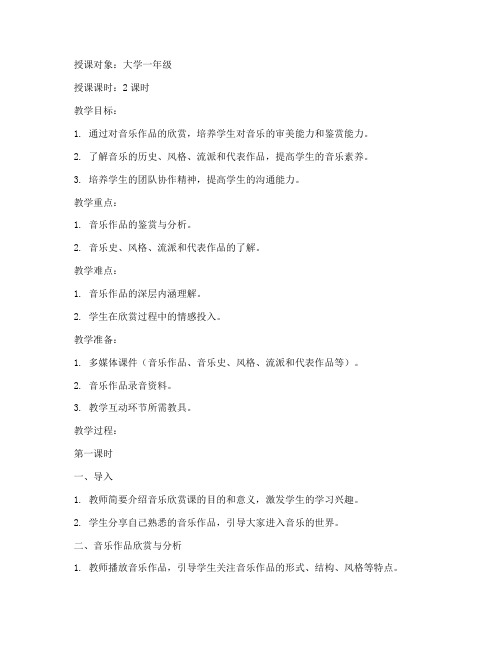 授课对象：大学一年级

授课课时：2 课时

教学目标：

1. 通过对音乐作品的欣赏，培养学生对音乐的审美能力和鉴赏能力。

2. 了解音乐的历史、风格、流派和代表作品，提高学生的音乐素养。

3. 培养学生的团队协作精神，提高学生的沟通能力。

教学重点：

1. 音乐作品的鉴赏与分析。

2. 音乐史、风格、流派和代表作品的了解。

教学难点：

1. 音乐作品的深层内涵理解。

2. 学生在欣赏过程中的情感投入。

教学准备：

1. 多媒体课件（音乐作品、音乐史、风格、流派和代表作品等）。

2. 音乐作品录音资料。

3. 教学互动环节所需教具。

教学过程：

第一课时

一、导入

1. 教师简要介绍音乐欣赏课的目的和意义，激发学生的学习兴趣。

2. 学生分享自己熟悉的音乐作品，引导大家进入音乐的世界。

二、音乐作品欣赏与分析

1. 教师播放音乐作品，引导学生关注音乐作品的形式、结构、风格等特点。